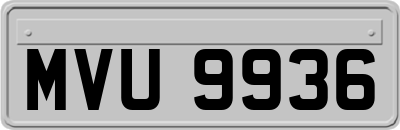 MVU 9936